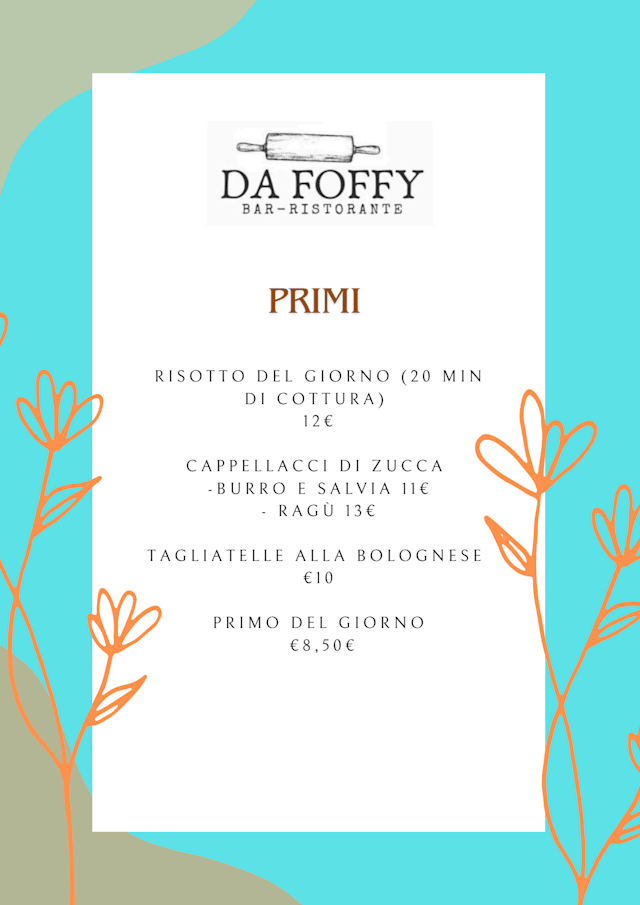 DA FOFFY
BAR-RISTORANTE

PRIMI

RISOTTO DEL GIORNO (20 MIN DI COTTURA)
12€

CAPPELLACCI DI ZUCCA
-BURRO E SALVIA 11€
- RAGÙ 13€

TAGLIATELLE ALLA BOLOGNESE
€10

PRIMO DEL GIORNO
€8,50€